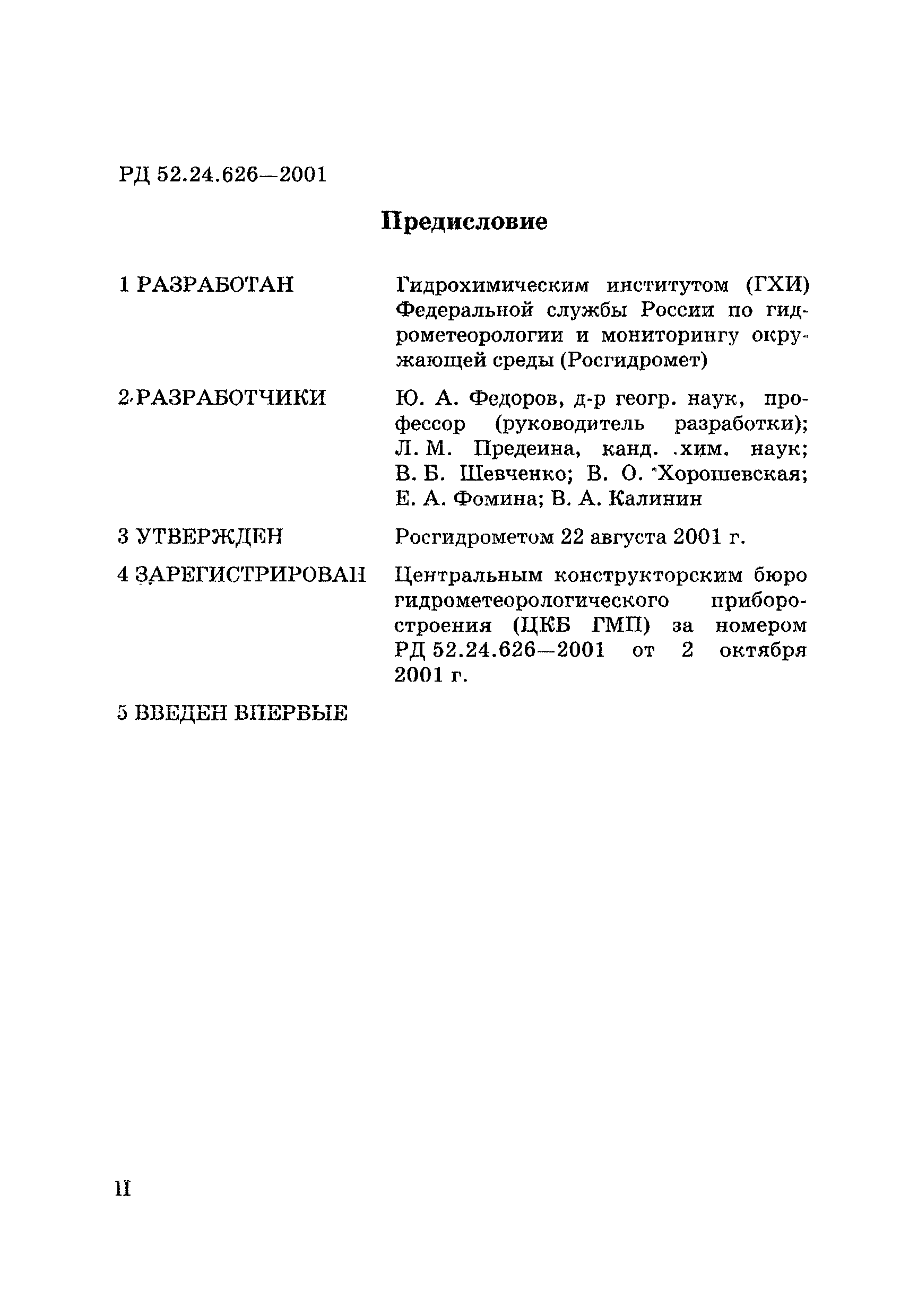 РД 52.24.626—2001

Предисловие

1 РАЗРАБОТАН Гидрохимическим институтом (ГХИ) Федеральной службы России по гидрометеорологии и мониторингу окружающей среды (Росгидромет)

2 РАЗРАБОТЧИКИ Ю. А. Федоров, д-р геогр. наук, профессор (руководитель разработки); Л. М. Предеина, канд. хим. наук; В. Б. Шевченко; В. О. Хорошевская; Е. А. Фомина; В. А. Калинин

3 УТВЕРЖДЕН Росгидрометом 22 августа 2001 г.

4 ЗАРЕГИСТРИРОВАН Центральным конструкторским бюро гидрометеорологического приборостроения (ЦКБ ГМП) за номером РД 52.24.626—2001 от 2 октября 2001 г.

5 ВВЕДЕН ВПЕРВЫЕ

II